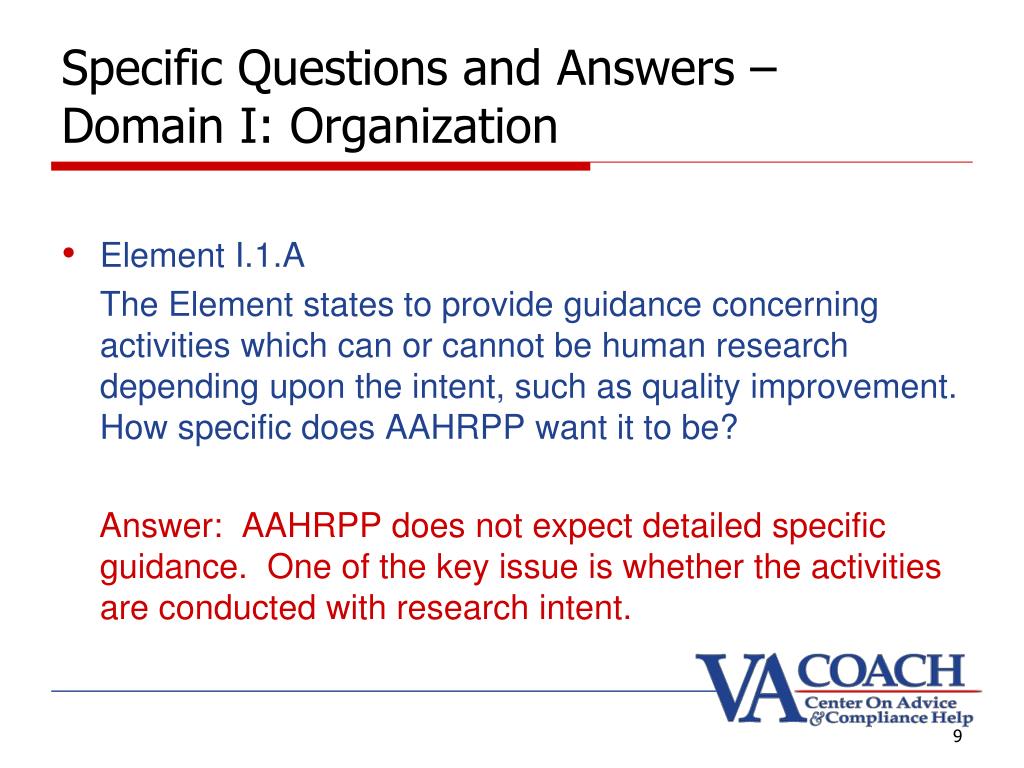 Specific Questions and Answers – Domain I: Organization

• Element I.1.A

The Element states to provide guidance concerning activities which can or cannot be human research depending upon the intent, such as quality improvement. How specific does AAHRPP want it to be?

Answer: AAHRPP does not expect detailed specific guidance. One of the key issue is whether the activities are conducted with research intent.

VA COACH
Center On Advice & Compliance Help

9